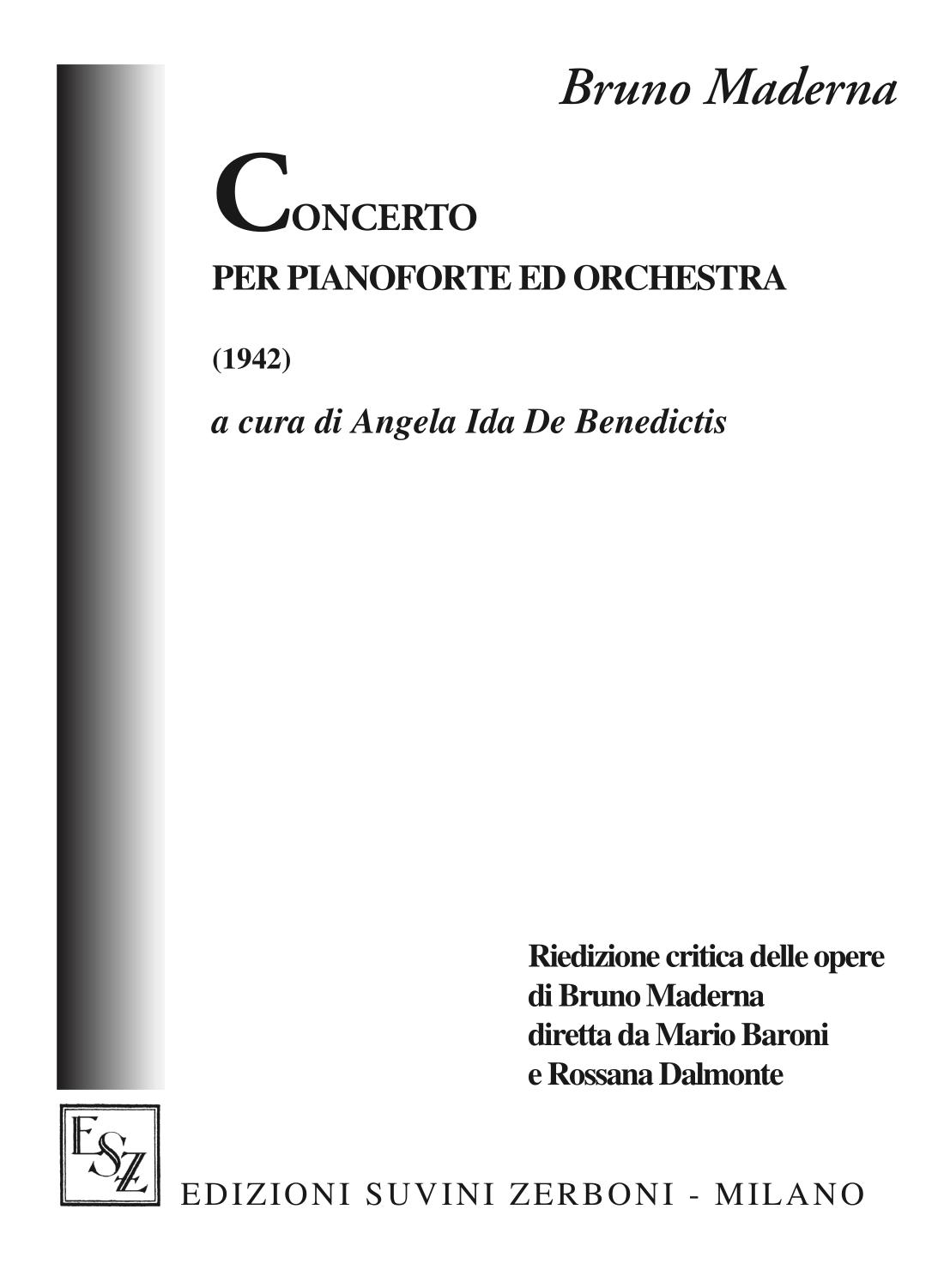 Bruno Maderna

CONCERTO
PER PIANOFORTE ED ORCHESTRA

(1942)

a cura di Angela Ida De Benedictis

Riedizione critica delle opere di Bruno Maderna diretta da Mario Baroni e Rossana Dalmonte

ESZ

EDIZIONI SUVINI ZERBONI - MILANO